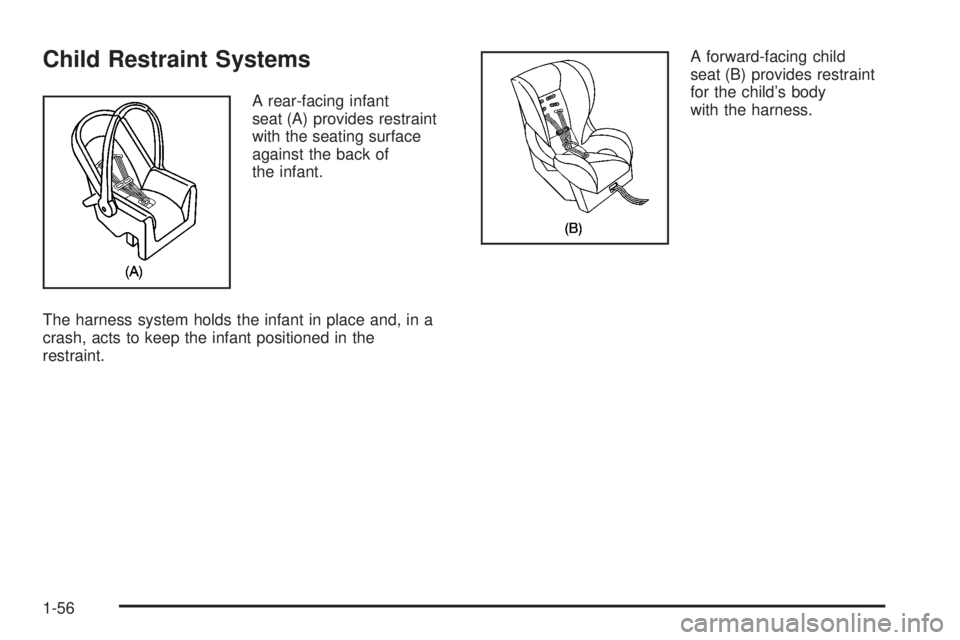 Child Restraint Systems

(A)

A rear-facing infant seat (A) provides restraint with the seating surface against the back of the infant.

The harness system holds the infant in place and, in a crash, acts to keep the infant positioned in the restraint.

(B)

A forward-facing child seat (B) provides restraint for the child's body with the harness.

1-56

carmanualsonline.info